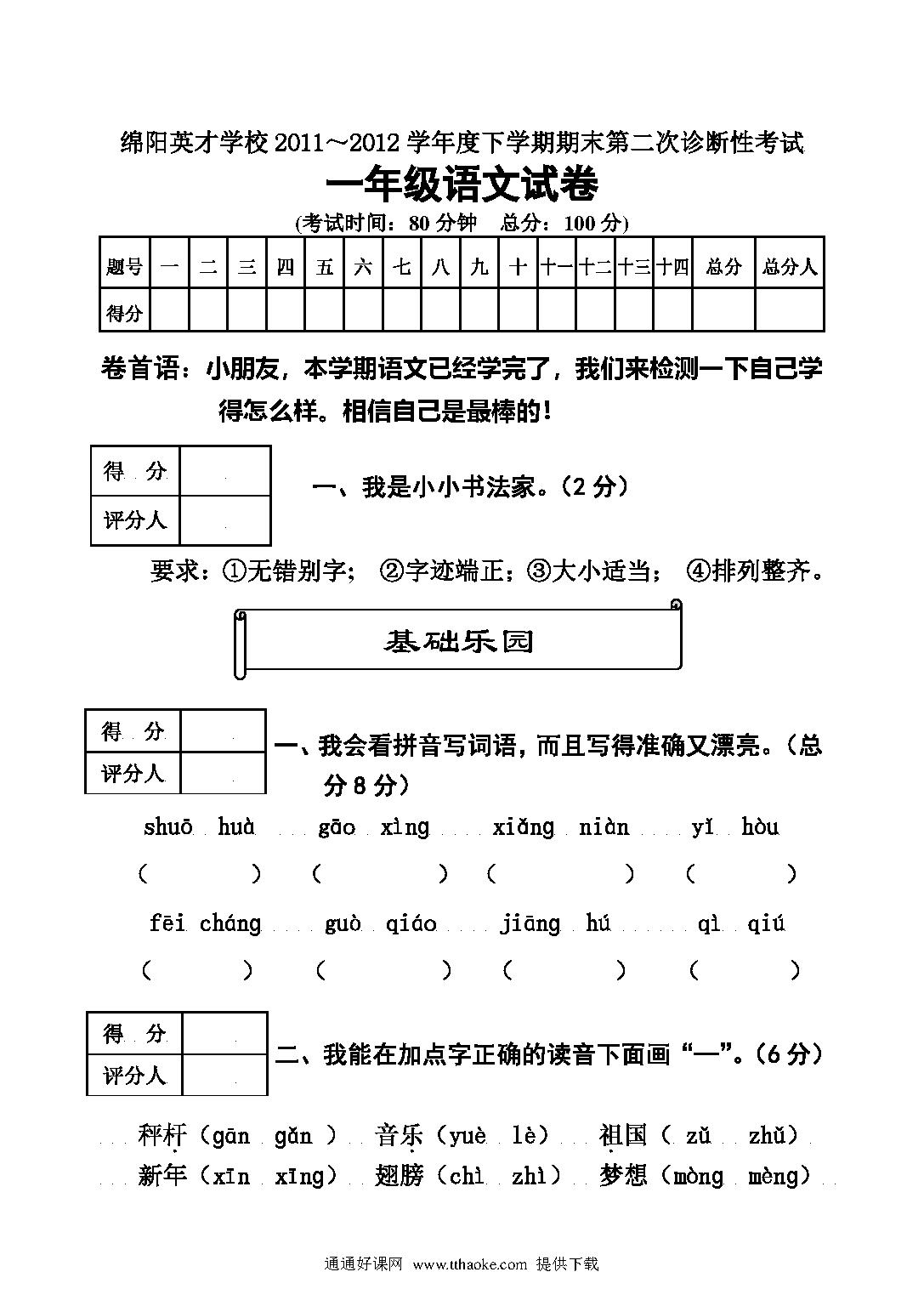 绵阳英才学校 2011～2012 学年度下学期期末第二次诊断性考试

一年级语文试卷

(考试时间：80 分钟　总分：100 分)

| 题号 | 一 | 二 | 三 | 四 | 五 | 六 | 七 | 八 | 九 | 十 | 十一 | 十二 | 十三 | 十四 | 总分 | 总分人 |
|---|---|---|---|---|---|---|---|---|---|---|---|---|---|---|---|---|
| 得分 | | | | | | | | | | | | | | | | |

卷首语：小朋友，本学期语文已经学完了，我们来检测一下自己学得怎么样。相信自己是最棒的！

| 得 分 | |
|---|---|
| 评分人 | |

一、我是小小书法家。(2 分)

要求：①无错别字；　②字迹端正；③大小适当；　④排列整齐。

基础乐园

| 得 分 | |
|---|---|
| 评分人 | |

一、我会看拼音写词语，而且写得准确又漂亮。(总分 8 分)

shuō huà　gāo xìng　xiǎng niàn　yǐ hòu

(　　)　(　　)　(　　)　(　　)

fēi cháng　guò qiáo　jiāng hú　qì qiú

(　　)　(　　)　(　　)　(　　)

| 得 分 | |
|---|---|
| 评分人 | |

二、我能在加点字正确的读音下面画“—”。(6 分)

秤杆（gān　gǎn ）　音乐（yuè　lè）　祖国（ zǔ　zhǔ）
新年（xīn　xīng）　翅膀（chì　zhì）　梦想（mòng　mèng）

通通好课网 www.tthaoke.com 提供下载